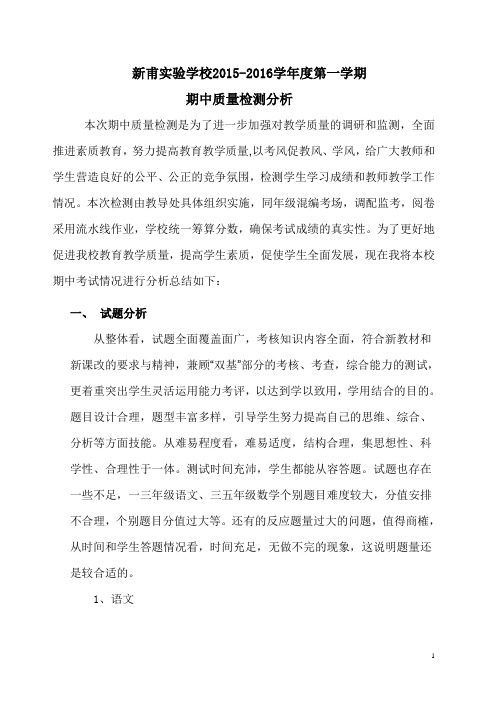 新甫实验学校2015-2016学年度第一学期

期中质量检测分析

本次期中质量检测是为了进一步加强对教学质量的调研和监测，全面推进素质教育，努力提高教育教学质量,以考风促教风、学风，给广大教师和学生营造良好的公平、公正的竞争氛围，检测学生学习成绩和教师教学工作情况。本次检测由教导处具体组织实施，同年级混编考场，调配监考，阅卷采用流水线作业，学校统一筹算分数，确保考试成绩的真实性。为了更好地促进我校教育教学质量，提高学生素质，促使学生全面发展，现在我将本校期中考试情况进行分析总结如下：

一、 试题分析

从整体看，试题全面覆盖面广，考核知识内容全面，符合新教材和新课改的要求与精神，兼顾“双基”部分的考核、考查，综合能力的测试，更着重突出学生灵活运用能力考评，以达到学以致用，学用结合的目的。题目设计合理，题型丰富多样，引导学生努力提高自己的思维、综合、分析等方面技能。从难易程度看，难易适度，结构合理，集思想性、科学性、合理性于一体。测试时间充沛，学生都能从容答题。试题也存在一些不足，一三年级语文、三五年级数学个别题目难度较大，分值安排不合理，个别题目分值过大等。还有的反应题量过大的问题，值得商榷，从时间和学生答题情况看，时间充足，无做不完的现象，这说明题量还是较合适的。

1、语文

1